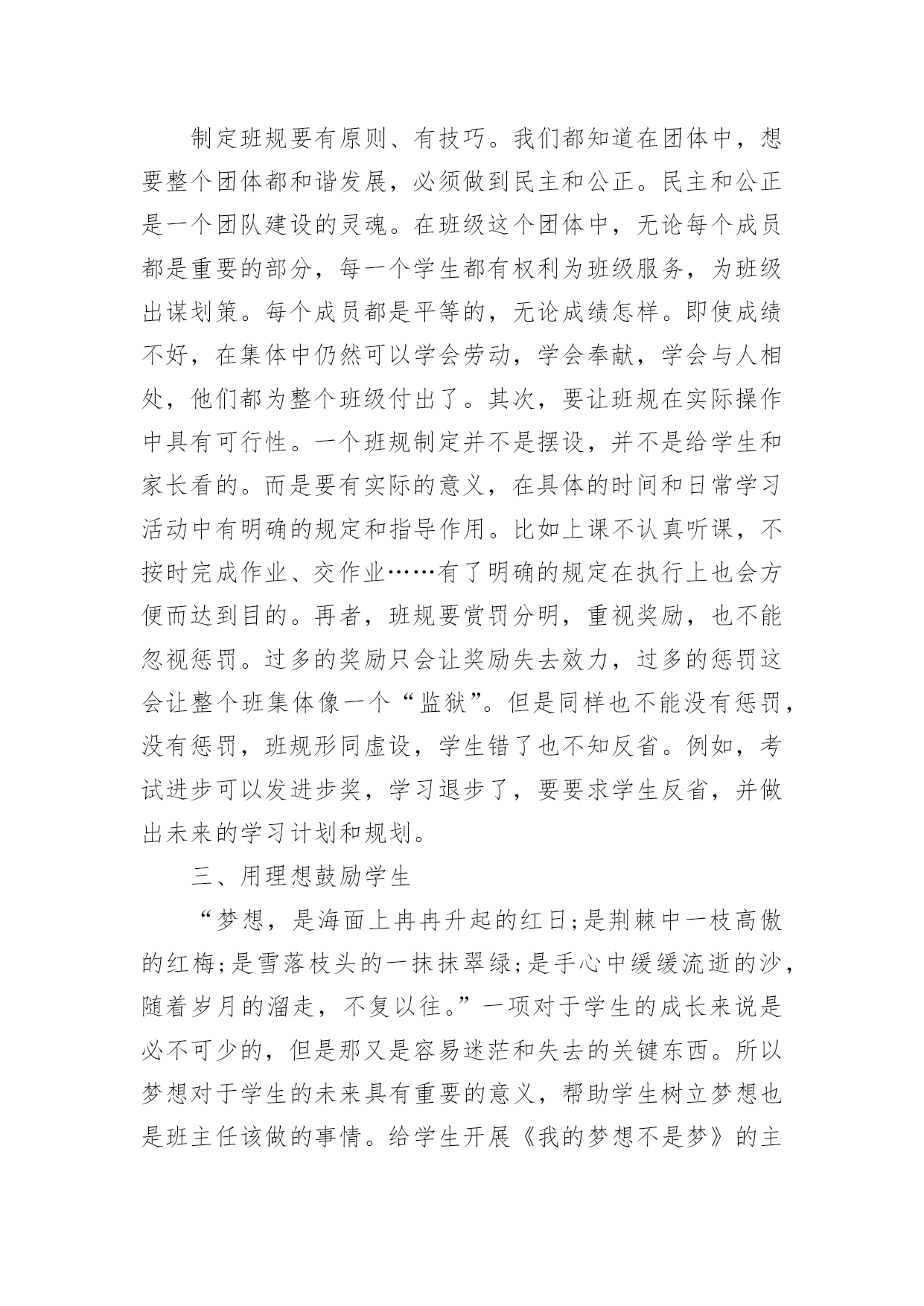 制定班规要有原则、有技巧。我们都知道在团体中，想要整个团体都和谐发展，必须做到民主和公正。民主和公正是一个团队建设的灵魂。在班级这个团体中，无论每个成员都是重要的部分，每一个学生都有权利为班级服务，为班级出谋划策。每个成员都是平等的，无论成绩怎样。即使成绩不好，在集体中仍然可以学会劳动，学会奉献，学会与人相处，他们都为整个班级付出了。其次，要让班规在实际操作中具有可行性。一个班规制定并不是摆设，并不是给学生和家长看的。而是要有实际的意义，在具体的时间和日常学习活动中有明确的规定和指导作用。比如上课不认真听课，不按时完成作业、交作业……有了明确的规定在执行上也会方便而达到目的。再者，班规要赏罚分明，重视奖励，也不能忽视惩罚。过多的奖励只会让奖励失去效力，过多的惩罚这会让整个班集体像一个“监狱”。但是同样也不能没有惩罚，没有惩罚，班规形同虚设，学生错了也不知反省。例如，考试进步可以发进步奖，学习退步了，要要求学生反省，并做出未来的学习计划和规划。

三、用理想鼓励学生

“梦想，是海面上冉冉升起的红日;是荆棘中一枝高傲的红梅;是雪落枝头的一抹抹翠绿;是手心中缓缓流逝的沙，随着岁月的溜走，不复以往。”一项对于学生的成长来说是必不可少的，但是那又是容易迷茫和失去的关键东西。所以梦想对于学生的未来具有重要的意义，帮助学生树立梦想也是班主任该做的事情。给学生开展《我的梦想不是梦》的主